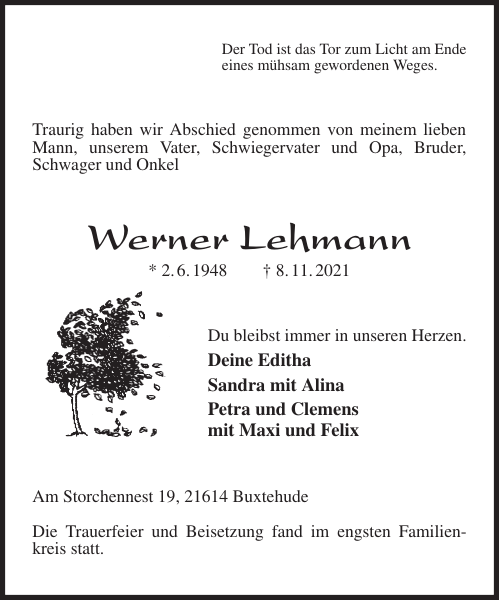 Der Tod ist das Tor zum Licht am Ende eines mühsam gewordenen Weges.

Traurig haben wir Abschied genommen von meinem lieben Mann, unserem Vater, Schwiegervater und Opa, Bruder, Schwager und Onkel

Werner Lehmann

* 2. 6. 1948 † 8. 11. 2021

Du bleibst immer in unseren Herzen.

Deine Editha

Sandra mit Alina

Petra und Clemens mit Maxi und Felix

Am Storchennest 19, 21614 Buxtehude

Die Trauerfeier und Beisetzung fand im engsten Familienkreis statt.